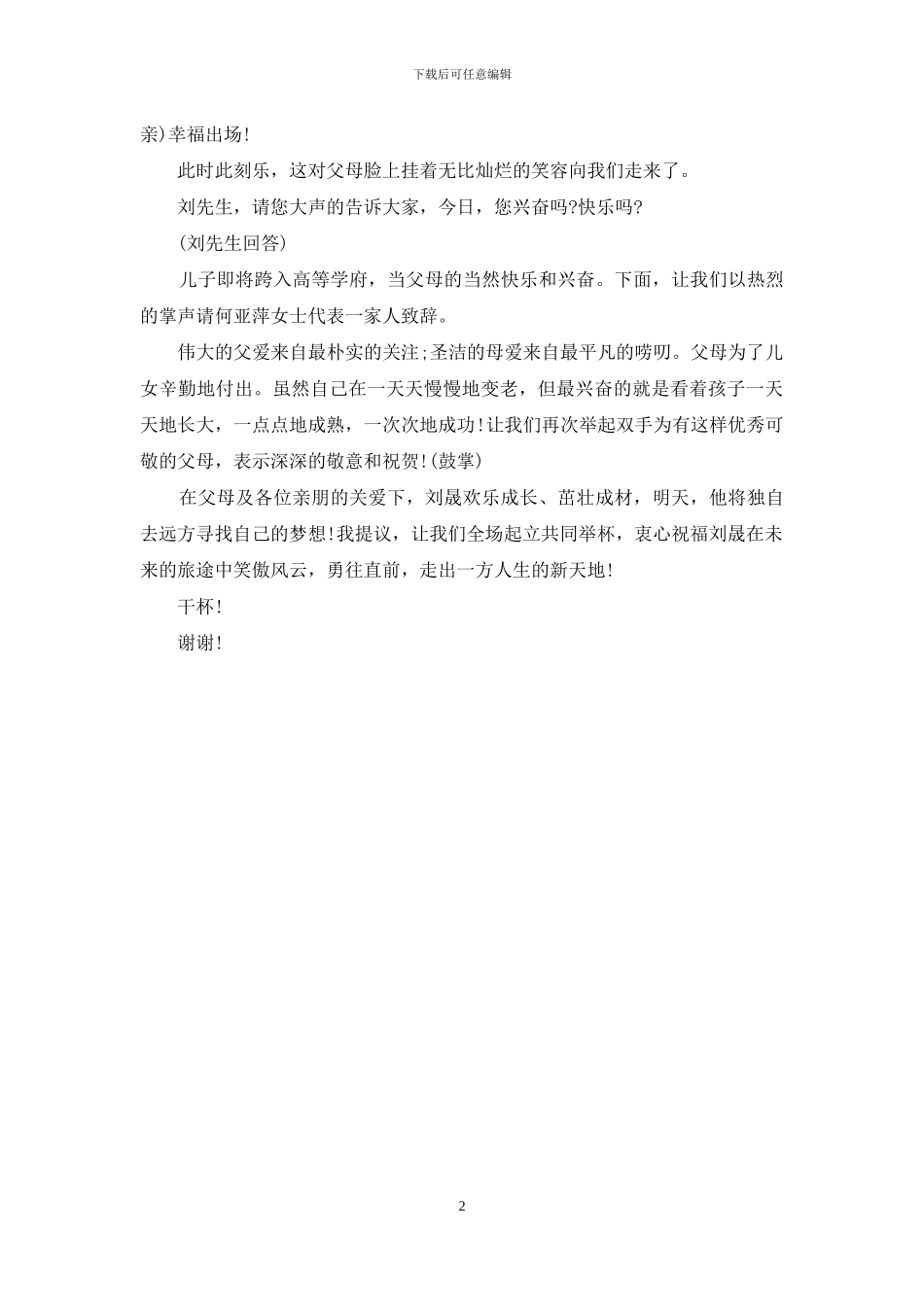 下载后可任意编辑

亲)幸福出场!

此时此刻乐，这对父母脸上挂着无比灿烂的笑容向我们走来了。

刘先生，请您大声的告诉大家，今日，您兴奋吗?快乐吗?

(刘先生回答)

儿子即将跨入高等学府，当父母的当然快乐和兴奋。下面，让我们以热烈的掌声请何亚萍女士代表一家人致辞。

伟大的父爱来自最朴实的关注;圣洁的母爱来自最平凡的唠叨。父母为了儿女辛勤地付出。虽然自己在一天天慢慢地变老，但最兴奋的就是看着孩子一天天地长大，一点点地成熟，一次次地成功!让我们再次举起双手为有这样优秀可敬的父母，表示深深的敬意和祝贺!(鼓掌)

在父母及各位亲朋的关爱下，刘晟欢乐成长、茁壮成材，明天，他将独自去远方寻找自己的梦想!我提议，让我们全场起立共同举杯，衷心祝福刘晟在未来的旅途中笑傲风云，勇往直前，走出一方人生的新天地!

干杯!

谢谢!

2